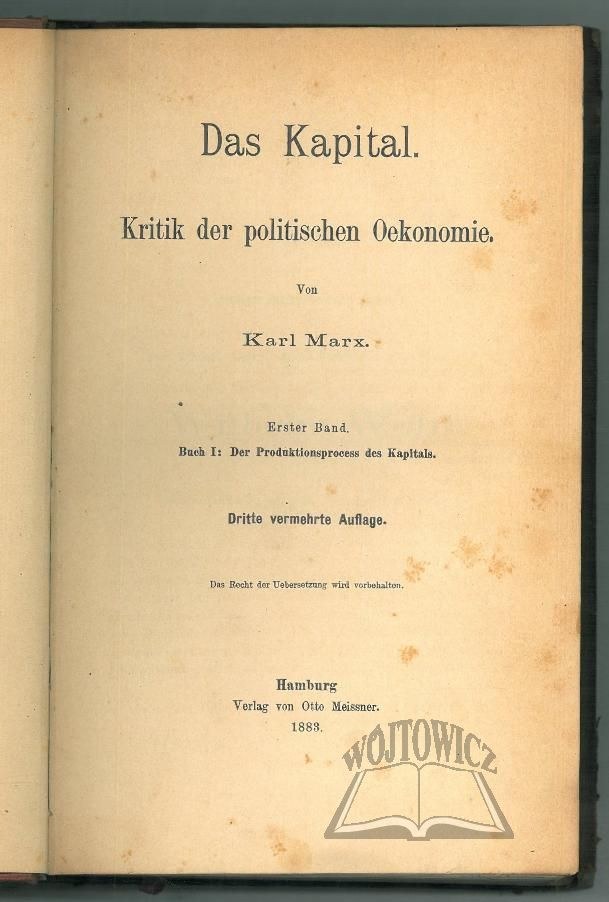 Das Kapital.

Kritik der politischen Oekonomie.

Von

Karl Marx.

Erster Band.

Buch I: Der Produktionsprocess des Kapitals.

Dritte vermehrte Auflage.

Das Recht der Uebersetzung wird vorbehalten.

Hamburg

Verlag von Otto Meissner.

1883.

WOJTOWICZ